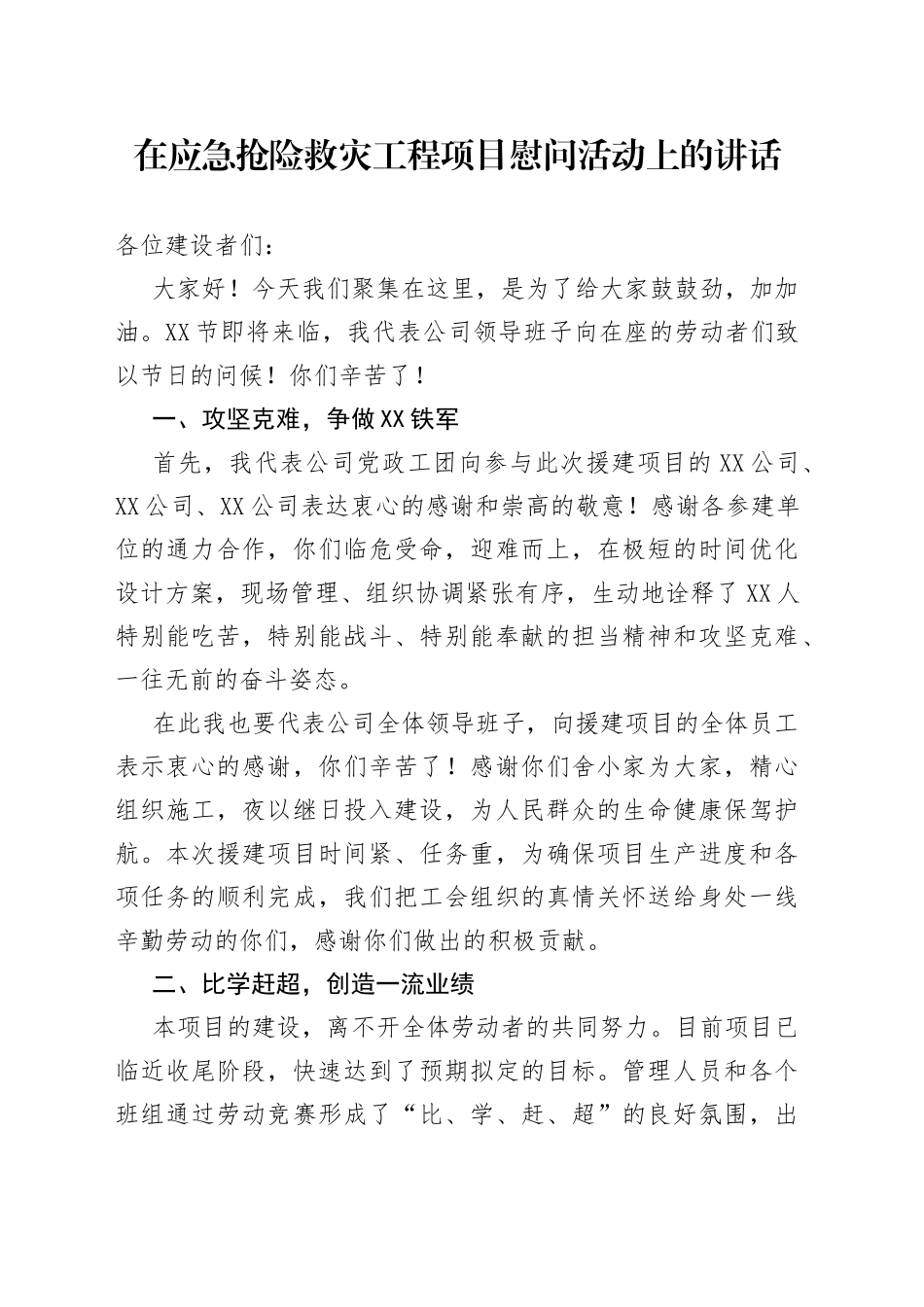 在应急抢险救灾工程项目慰问活动上的讲话

各位建设者们：

大家好！今天我们聚集在这里，是为了给大家鼓鼓劲，加加油。XX节即将来临，我代表公司领导班子向在座的劳动者们致以节日的问候！你们辛苦了！

一、攻坚克难，争做XX铁军

首先，我代表公司党政工团向参与此次援建项目的XX公司、XX公司、XX公司表达衷心的感谢和崇高的敬意！感谢各参建单位的通力合作，你们临危受命，迎难而上，在极短的时间优化设计方案，现场管理、组织协调紧张有序，生动地诠释了XX人特别能吃苦，特别能战斗、特别能奉献的担当精神和攻坚克难、一往无前的奋斗姿态。

在此我也要代表公司全体领导班子，向援建项目的全体员工表示衷心的感谢，你们辛苦了！感谢你们舍小家为大家，精心组织施工，夜以继日投入建设，为人民群众的生命健康保驾护航。本次援建项目时间紧、任务重，为确保项目生产进度和各项任务的顺利完成，我们把工会组织的真情关怀送给身处一线辛勤劳动的你们，感谢你们做出的积极贡献。

二、比学赶超，创造一流业绩

本项目的建设，离不开全体劳动者的共同努力。目前项目已临近收尾阶段，快速达到了预期拟定的目标。管理人员和各个班组通过劳动竞赛形成了“比、学、赶、超”的良好氛围，出